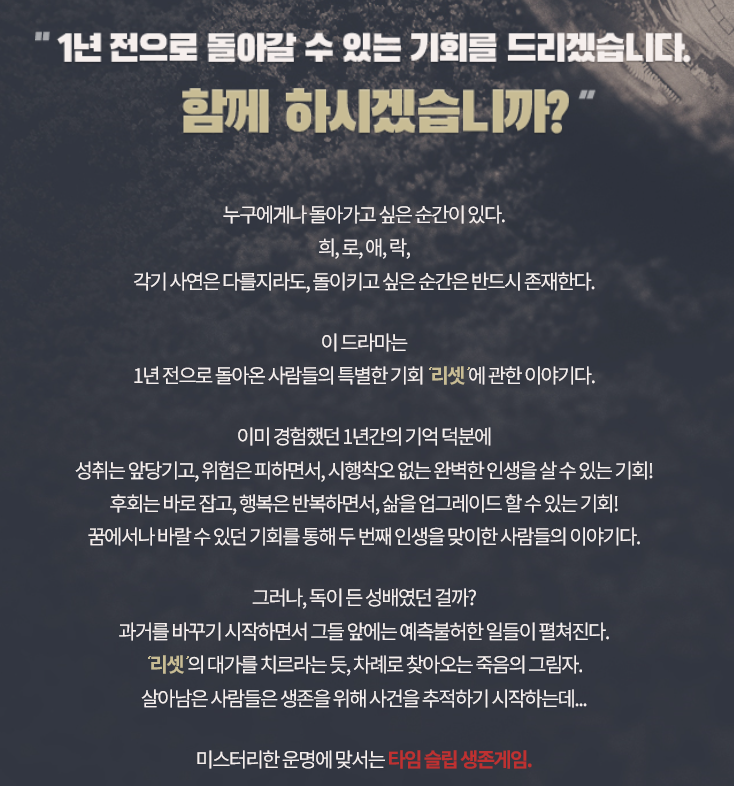 " 1년 전으로 돌아갈 수 있는 기회를 드리겠습니다.
함께 하시겠습니까? "

누구에게나 돌아가고 싶은 순간이 있다.
희, 로, 애, 락,
각기 사연은 다를지라도, 돌이키고 싶은 순간은 반드시 존재한다.

이 드라마는
1년 전으로 돌아온 사람들의 특별한 기회 '리셋'에 관한 이야기다.

이미 경험했던 1년간의 기억 덕분에
성취는 앞당기고, 위험은 피하면서, 시행착오 없는 완벽한 인생을 살 수 있는 기회!
후회는 바로 잡고, 행복은 반복하면서, 삶을 업그레이드 할 수 있는 기회!
꿈에서나 바랄 수 있던 기회를 통해 두 번째 인생을 맞이한 사람들의 이야기다.

그러나, 독이 든 성배였던 걸까?
과거를 바꾸기 시작하면서 그들 앞에는 예측불허한 일들이 펼쳐진다.
'리셋'의 대가를 치르라는 듯, 차례로 찾아오는 죽음의 그림자.
살아남은 사람들은 생존을 위해 사건을 추적하기 시작하는데...

미스터리한 운명에 맞서는 타임 슬립 생존게임.